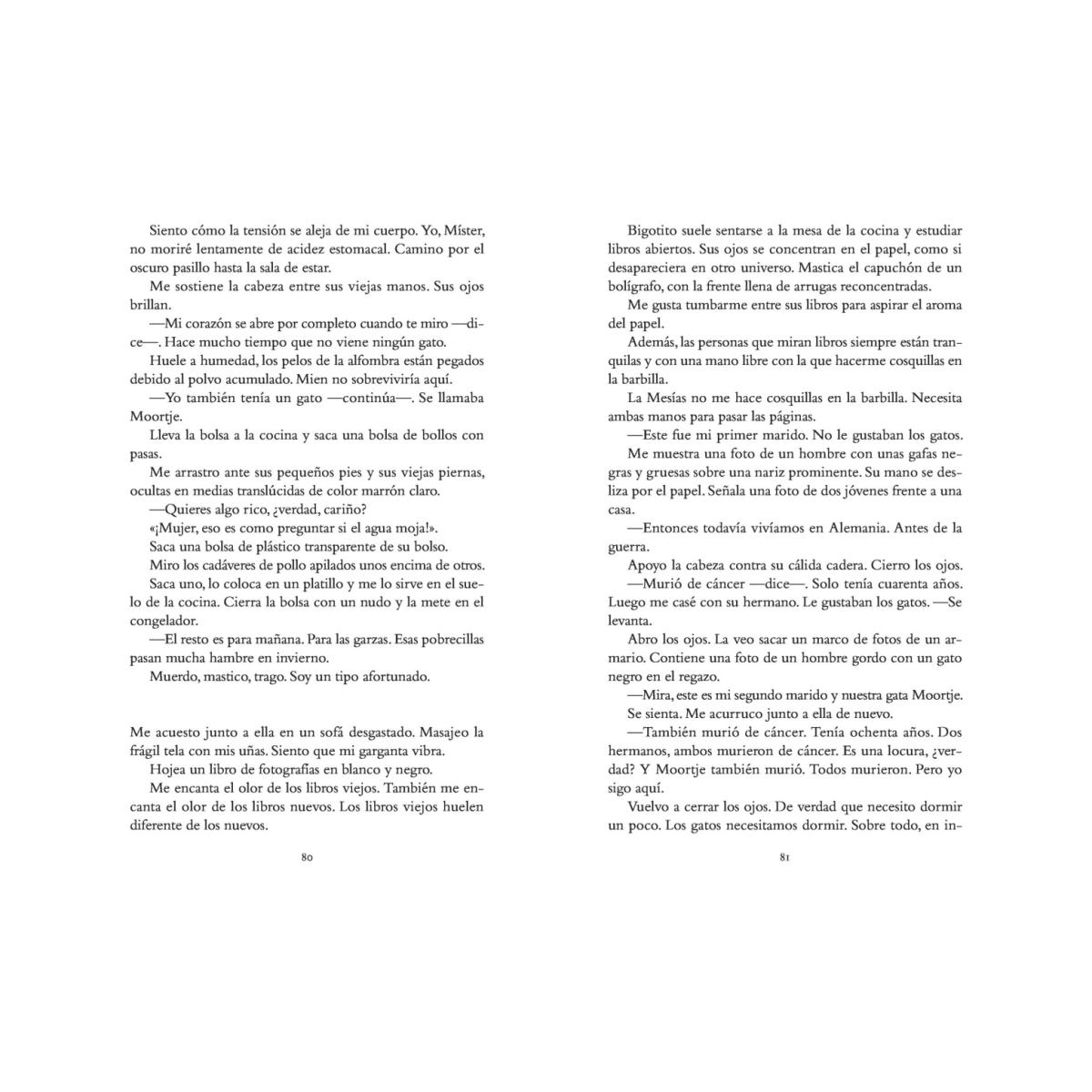 Siento cómo la tensión se aleja de mi cuerpo. Yo, Míster, no moriré lentamente de acidez estomacal. Camino por el oscuro pasillo hasta la sala de estar.

Me sostiene la cabeza entre sus viejas manos. Sus ojos brillan.

—Mi corazón se abre por completo cuando te miro —dice—. Hace mucho tiempo que no viene ningún gato.

Huele a humedad, los pelos de la alfombra están pegados debido al polvo acumulado. Mien no sobreviviría aquí.

—Yo también tenía un gato —continúa—. Se llamaba Moortje.

Lleva la bolsa a la cocina y saca una bolsa de bollos con pasas.

Me arrastro ante sus pequeños pies y sus viejas piernas, ocultas en medias translúcidas de color marrón claro.

—Quieres algo rico, ¿verdad, cariño?

«¡Mujer, eso es como preguntar si el agua moja!».

Saca una bolsa de plástico transparente de su bolso.

Miro los cadáveres de pollo apilados unos encima de otros.

Saca uno, lo coloca en un platillo y me lo sirve en el suelo de la cocina. Cierra la bolsa con un nudo y la mete en el congelador.

—El resto es para mañana. Para las garzas. Esas pobrecillas pasan mucha hambre en invierno.

Muerdo, mastico, trago. Soy un tipo afortunado.

Me acuesto junto a ella en un sofá desgastado. Masajeo la frágil tela con mis uñas. Siento que mi garganta vibra.

Hojea un libro de fotografías en blanco y negro.

Me encanta el olor de los libros viejos. También me encanta el olor de los libros nuevos. Los libros viejos huelen diferente de los nuevos.

80

Bigotito suele sentarse a la mesa de la cocina y estudiar libros abiertos. Sus ojos se concentran en el papel, como si desapareciera en otro universo. Mastica el capuchón de un bolígrafo, con la frente llena de arrugas reconcentradas.

Me gusta tumbarme entre sus libros para aspirar el aroma del papel.

Además, las personas que miran libros siempre están tranquilas y con una mano libre con la que hacerme cosquillas en la barbilla.

La Mesías no me hace cosquillas en la barbilla. Necesita ambas manos para pasar las páginas.

—Este fue mi primer marido. No le gustaban los gatos.

Me muestra una foto de un hombre con unas gafas negras y gruesas sobre una nariz prominente. Su mano se desliza por el papel. Señala una foto de dos jóvenes frente a una casa.

—Entonces todavía vivíamos en Alemania. Antes de la guerra.

Apoyo la cabeza contra su cálida cadera. Cierro los ojos.

—Murió de cáncer —dice—. Solo tenía cuarenta años. Luego me casé con su hermano. Le gustaban los gatos. —Se levanta.

Abro los ojos. La veo sacar un marco de fotos de un armario. Contiene una foto de un hombre gordo con un gato negro en el regazo.

—Mira, este es mi segundo marido y nuestra gata Moortje.

Se sienta. Me acurruco junto a ella de nuevo.

—También murió de cáncer. Tenía ochenta años. Dos hermanos, ambos murieron de cáncer. Es una locura, ¿verdad? Y Moortje también murió. Todos murieron. Pero yo sigo aquí.

Vuelvo a cerrar los ojos. De verdad que necesito dormir un poco. Los gatos necesitamos dormir. Sobre todo, en in-

81